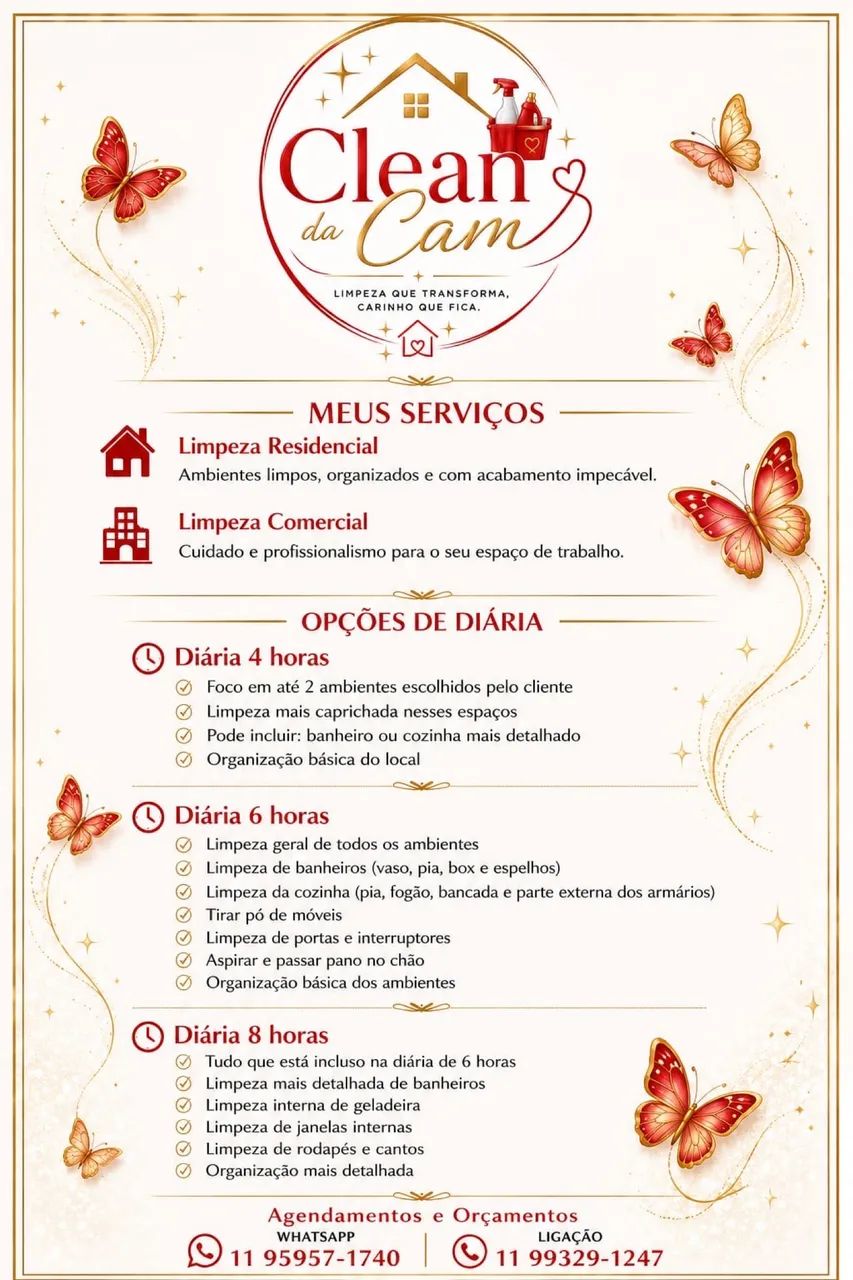 Clean da Cam

LIMPEZA QUE TRANSFORMA, CARINHO QUE FICA.

MEUS SERVIÇOS

Limpeza Residencial
Ambientes limpos, organizados e com acabamento impecável.

Limpeza Comercial
Cuidado e profissionalismo para o seu espaço de trabalho.

OPÇÕES DE DIÁRIA

Diária 4 horas
✓ Foco em até 2 ambientes escolhidos pelo cliente
✓ Limpeza mais caprichada nesses espaços
✓ Pode incluir: banheiro ou cozinha mais detalhado
✓ Organização básica do local

Diária 6 horas
✓ Limpeza geral de todos os ambientes
✓ Limpeza de banheiros (vaso, pia, box e espelhos)
✓ Limpeza da cozinha (pia, fogão, bancada e parte externa dos armários)
✓ Tirar pó de móveis
✓ Limpeza de portas e interruptores
✓ Aspirar e passar pano no chão
✓ Organização básica dos ambientes

Diária 8 horas
✓ Tudo que está incluso na diária de 6 horas
✓ Limpeza mais detalhada de banheiros
✓ Limpeza interna de geladeira
✓ Limpeza de janelas internas
✓ Limpeza de rodapés e cantos
✓ Organização mais detalhada

Agendamentos e Orçamentos
WHATSAPP
11 95957-1740
LIGAÇÃO
11 99329-1247